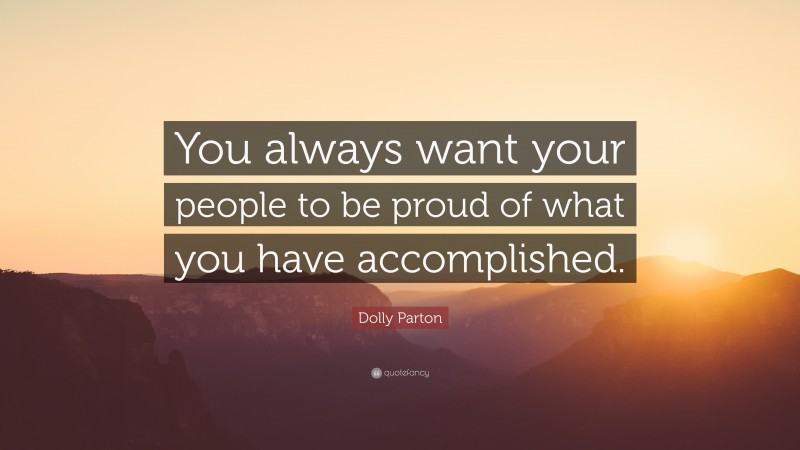 You always want your people to be proud of what you have accomplished.

Dolly Parton

quotefancy